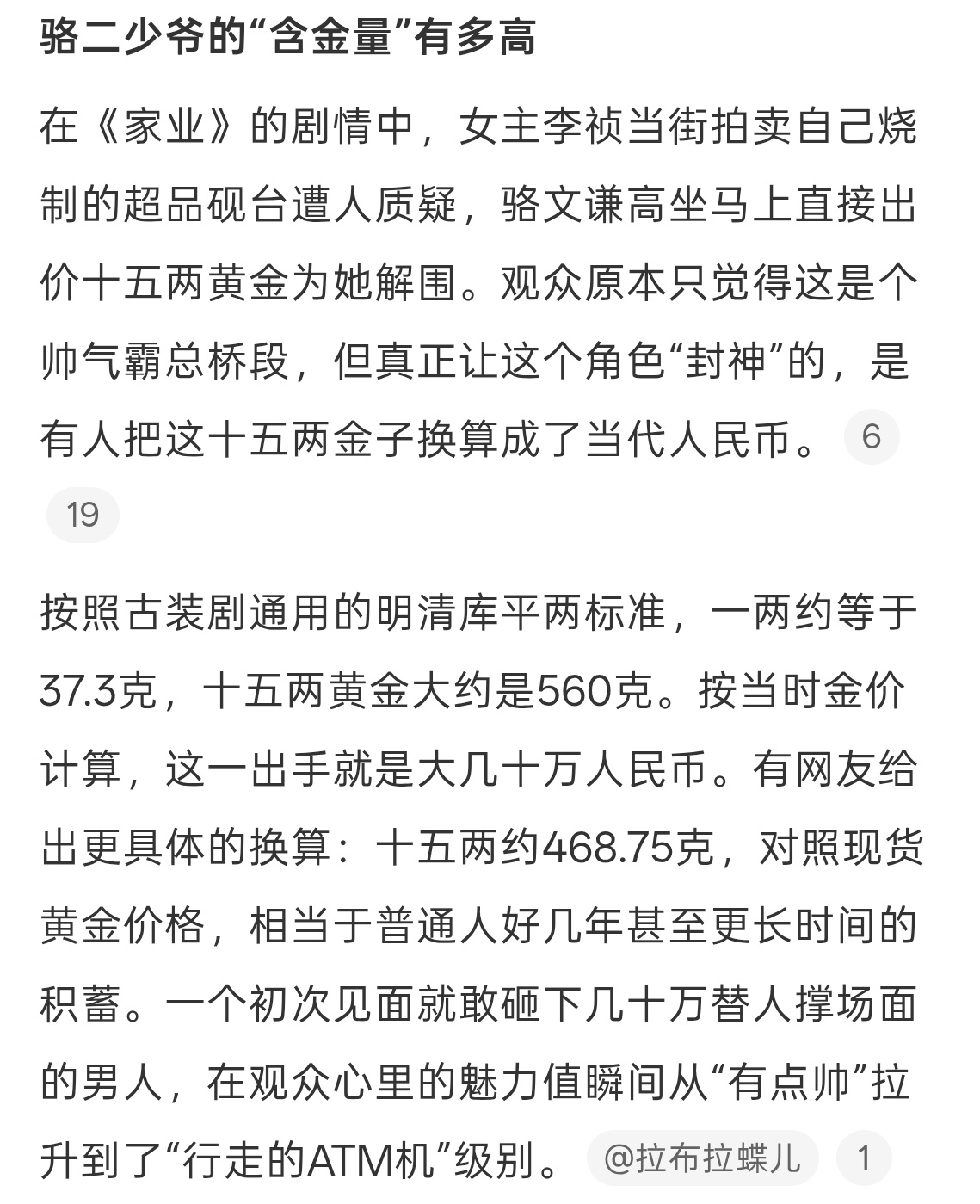 骆二少爷的“含金量”有多高

在《家业》的剧情中，女主李祯当街拍卖自己烧制的超品砚台遭人质疑，骆文谦高坐马上直接出价十五两黄金为她解围。观众原本只觉得这是个帅气霸总桥段，但真正让这个角色“封神”的，是有人把这十五两金子换算成了当代人民币。 6 19

按照古装剧通用的明清库平两标准，一两约等于37.3克，十五两黄金大约是560克。按当时金价计算，这一出手就是大几十万人民币。有网友给出更具体的换算：十五两约468.75克，对照现货黄金价格，相当于普通人好几年甚至更长时间的积蓄。一个初次见面就敢砸下几十万替人撑场面的男人，在观众心里的魅力值瞬间从“有点帅”拉升到了“行走的ATM机”级别。 @拉布拉蝶儿 1